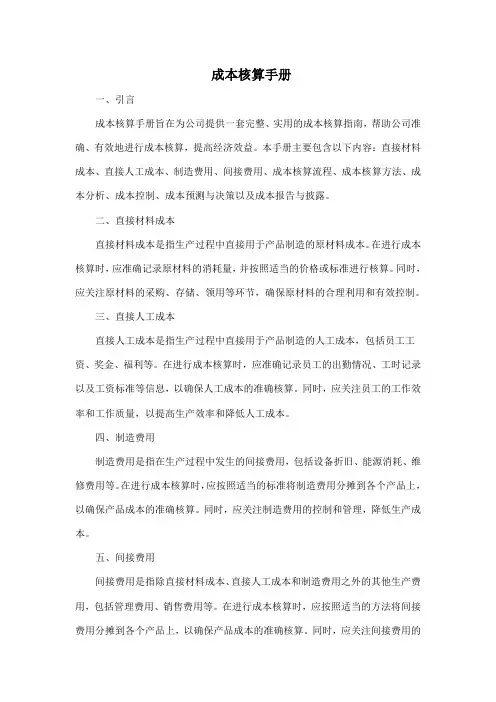 成本核算手册

一、引言

成本核算手册旨在为公司提供一套完整、实用的成本核算指南，帮助公司准确、有效地进行成本核算，提高经济效益。本手册主要包含以下内容：直接材料成本、直接人工成本、制造费用、间接费用、成本核算流程、成本核算方法、成本分析、成本控制、成本预测与决策以及成本报告与披露。

二、直接材料成本

直接材料成本是指生产过程中直接用于产品制造的原材料成本。在进行成本核算时，应准确记录原材料的消耗量，并按照适当的价格或标准进行核算。同时，应关注原材料的采购、存储、领用等环节，确保原材料的合理利用和有效控制。

三、直接人工成本

直接人工成本是指生产过程中直接用于产品制造的人工成本，包括员工工资、奖金、福利等。在进行成本核算时，应准确记录员工的出勤情况、工时记录以及工资标准等信息，以确保人工成本的准确核算。同时，应关注员工的工作效率和工作质量，以提高生产效率和降低人工成本。

四、制造费用

制造费用是指在生产过程中发生的间接费用，包括设备折旧、能源消耗、维修费用等。在进行成本核算时，应按照适当的标准将制造费用分摊到各个产品上，以确保产品成本的准确核算。同时，应关注制造费用的控制和管理，降低生产成本。

五、间接费用

间接费用是指除直接材料成本、直接人工成本和制造费用之外的其他生产费用，包括管理费用、销售费用等。在进行成本核算时，应按照适当的方法将间接费用分摊到各个产品上，以确保产品成本的准确核算。同时，应关注间接费用的